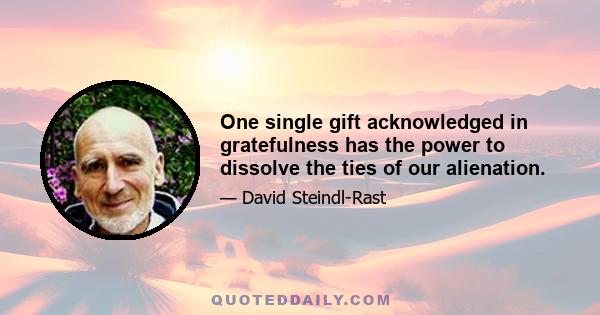 One single gift acknowledged in gratefulness has the power to dissolve the ties of our alienation.

— David Steindl-Rast

QUOTEDDAILY.COM